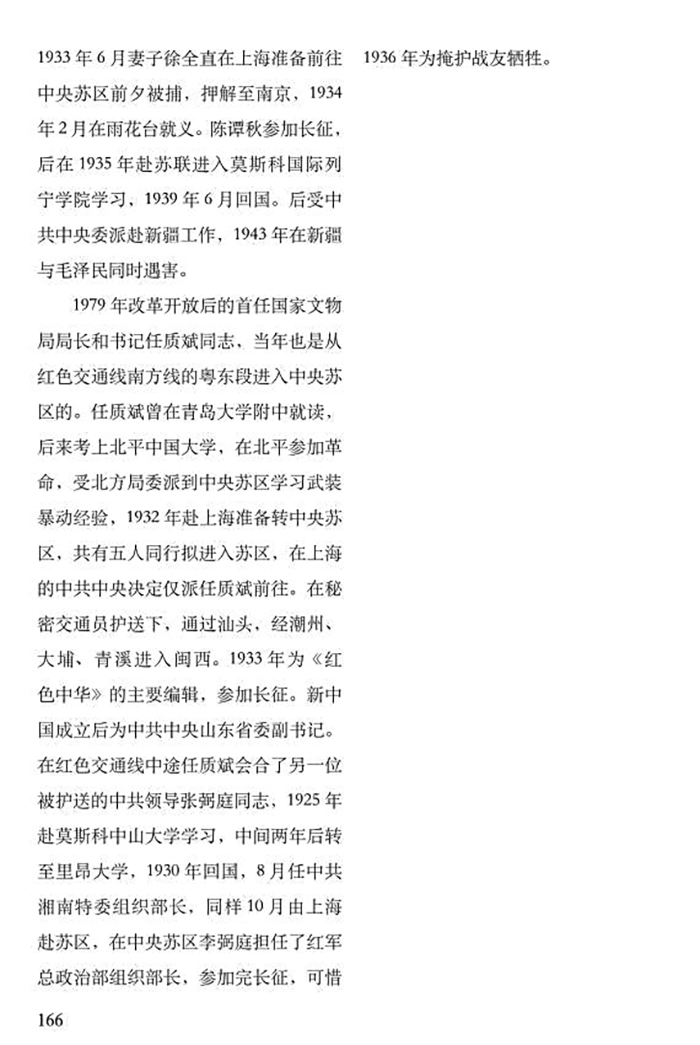 1933 年 6 月妻子徐全直在上海准备前往中央苏区前夕被捕，押解至南京，1934 年 2 月在雨花台就义。陈谭秋参加长征，后在 1935 年赴苏联进入莫斯科国际列宁学院学习，1939 年 6 月回国。后受中共中央委派赴新疆工作，1943 年在新疆与毛泽民同时遇害。

1979 年改革开放后的首任国家文物局局长和书记任质斌同志，当年也是从红色交通线南方线的粤东段进入中央苏区的。任质斌曾在青岛大学附中就读，后来考上北平中国大学，在北平参加革命，受北方局委派到中央苏区学习武装暴动经验，1932 年赴上海准备转中央苏区，共有五人同行拟进入苏区，在上海的中共中央决定仅派任质斌前往。在秘密交通员护送下，通过汕头，经潮州、大埔、青溪进入闽西。1933 年为《红色中华》的主要编辑，参加长征。新中国成立后为中共中央山东省委副书记。在红色交通线中途任质斌会合了另一位被护送的中共领导张弼庭同志，1925 年赴莫斯科中山大学学习，中间两年后转至里昂大学，1930 年回国，8 月任中共湘南特委组织部长，同样 10 月由上海赴苏区，在中央苏区李弼庭担任了红军总政治部组织部长，参加完长征，可惜 1936 年为掩护战友牺牲。

166